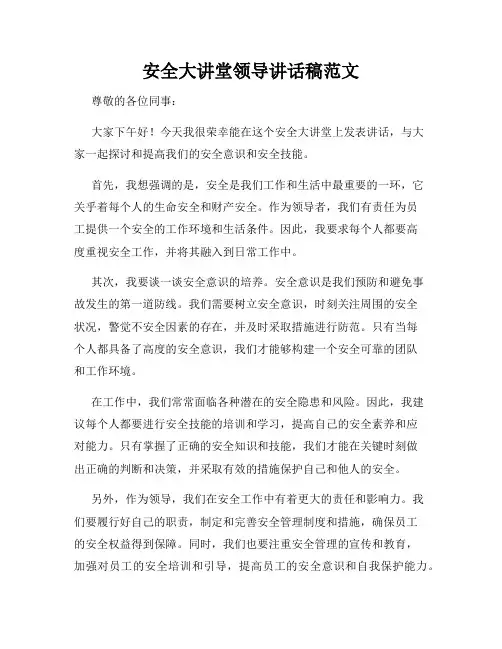 安全大讲堂领导讲话稿范文

尊敬的各位同事：

大家下午好！今天我很荣幸能在这个安全大讲堂上发表讲话，与大家一起探讨和提高我们的安全意识和安全技能。

首先，我想强调的是，安全是我们工作和生活中最重要的一环，它关乎着每个人的生命安全和财产安全。作为领导者，我们有责任为员工提供一个安全的工作环境和生活条件。因此，我要求每个人都要高度重视安全工作，并将其融入到日常工作中。

其次，我要谈一谈安全意识的培养。安全意识是我们预防和避免事故发生的第一道防线。我们需要树立安全意识，时刻关注周围的安全状况，警觉不安全因素的存在，并及时采取措施进行防范。只有当每个人都具备了高度的安全意识，我们才能够构建一个安全可靠的团队和工作环境。

在工作中，我们常常面临各种潜在的安全隐患和风险。因此，我建议每个人都要进行安全技能的培训和学习，提高自己的安全素养和应对能力。只有掌握了正确的安全知识和技能，我们才能在关键时刻做出正确的判断和决策，并采取有效的措施保护自己和他人的安全。

另外，作为领导，我们在安全工作中有着更大的责任和影响力。我们要履行好自己的职责，制定和完善安全管理制度和措施，确保员工的安全权益得到保障。同时，我们也要注重安全管理的宣传和教育，加强对员工的安全培训和引导，提高员工的安全意识和自我保护能力。